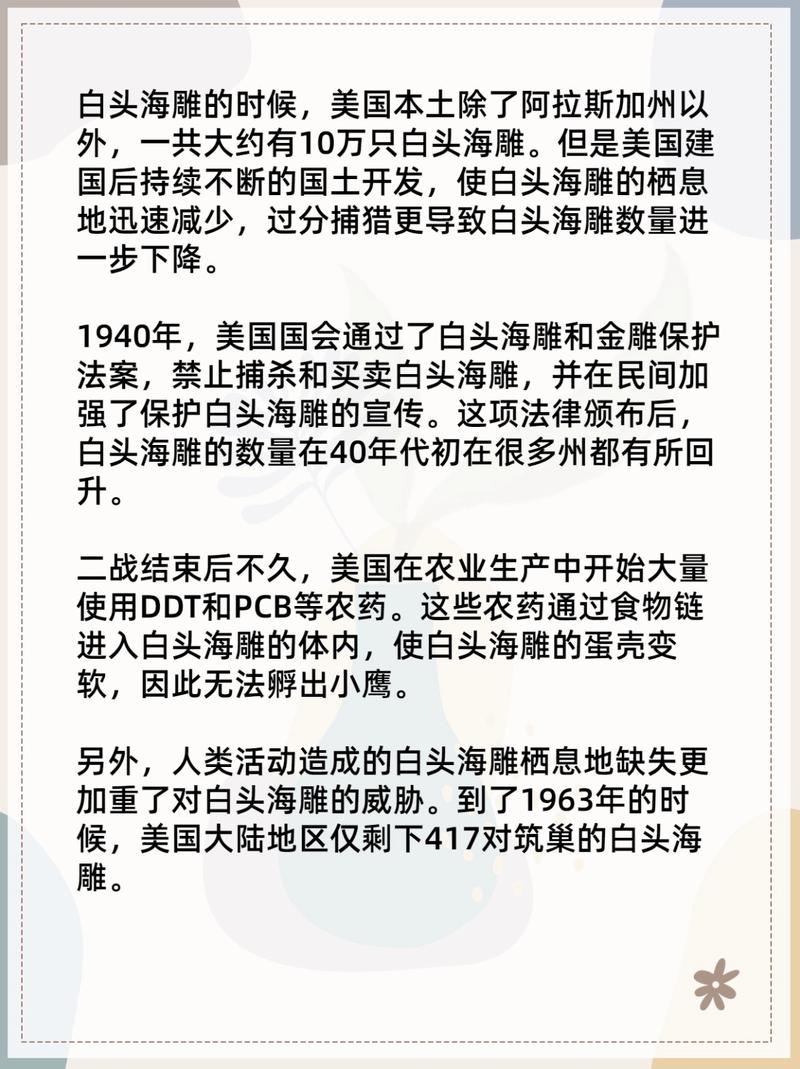 白头海雕的时候，美国本土除了阿拉斯加州以外，一共大约有10万只白头海雕。但是美国建国后持续不断的国土开发，使白头海雕的栖息地迅速减少，过分捕猎更导致白头海雕数量进一步下降。

1940年，美国国会通过了白头海雕和金雕保护法案，禁止捕杀和买卖白头海雕，并在民间加强了保护白头海雕的宣传。这项法律颁布后，白头海雕的数量在40年代初在很多州都有所回升。

二战结束后不久，美国在农业生产中开始大量使用DDT和PCB等农药。这些农药通过食物链进入白头海雕的体内，使白头海雕的蛋壳变软，因此无法孵出小鹰。

另外，人类活动造成的白头海雕栖息地缺失更加重了对白头海雕的威胁。到了1963年的时候，美国大陆地区仅剩下417对筑巢的白头海雕。